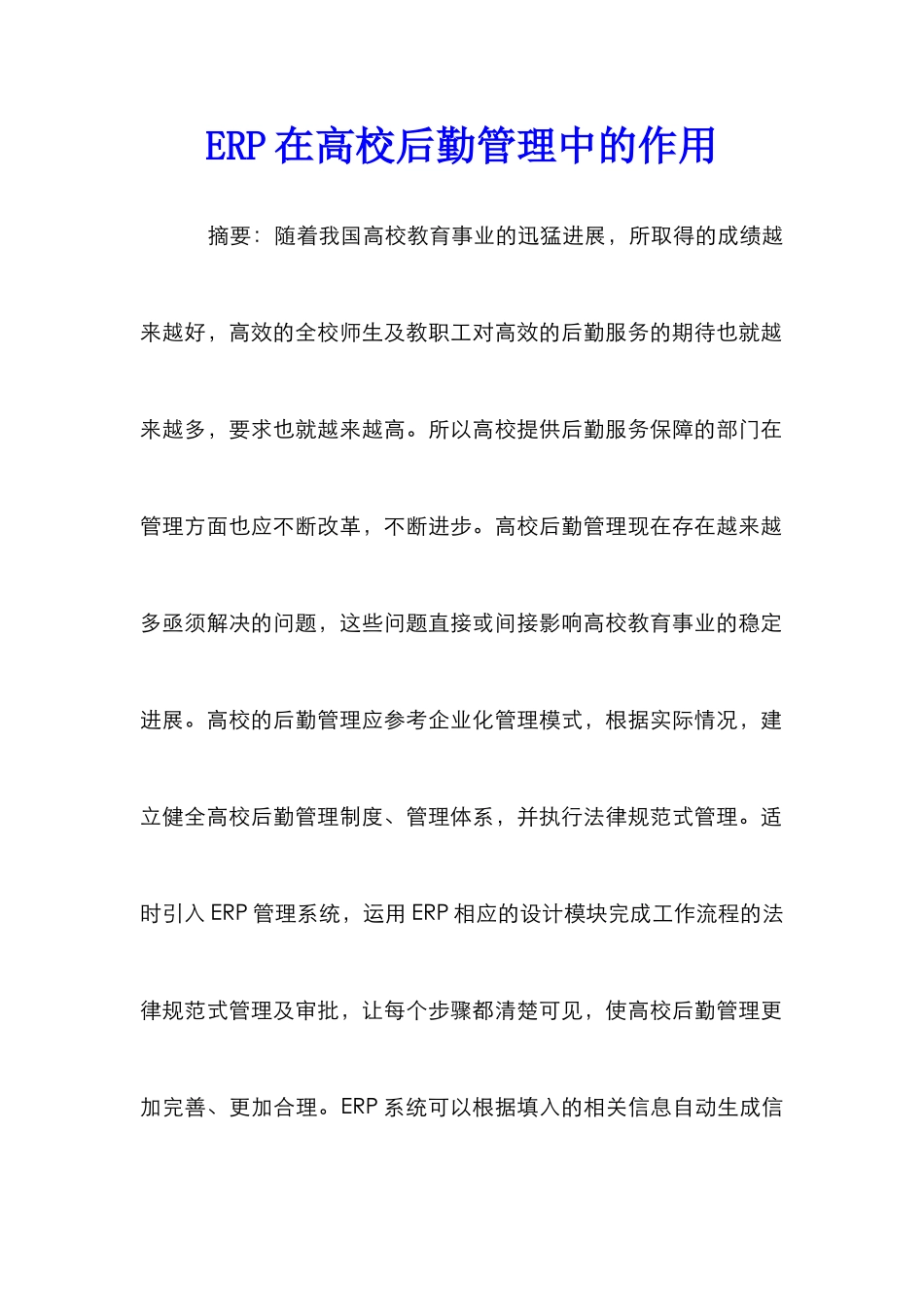 ERP在高校后勤管理中的作用

摘要：随着我国高校教育事业的迅猛进展，所取得的成绩越来越好，高效的全校师生及教职工对高效的后勤服务的期待也就越来越多，要求也就越来越高。所以高校提供后勤服务保障的部门在管理方面也应不断改革，不断进步。高校后勤管理现在存在越来越多亟须解决的问题，这些问题直接或间接影响高校教育事业的稳定进展。高校的后勤管理应参考企业化管理模式，根据实际情况，建立健全高校后勤管理制度、管理体系，并执行法律规范式管理。适时引入ERP管理系统，运用ERP相应的设计模块完成工作流程的法律规范式管理及审批，让每个步骤都清楚可见，使高校后勤管理更加完善、更加合理。ERP系统可以根据填入的相关信息自动生成信